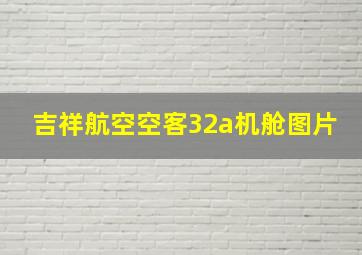 吉祥航空空客32a机舱图片